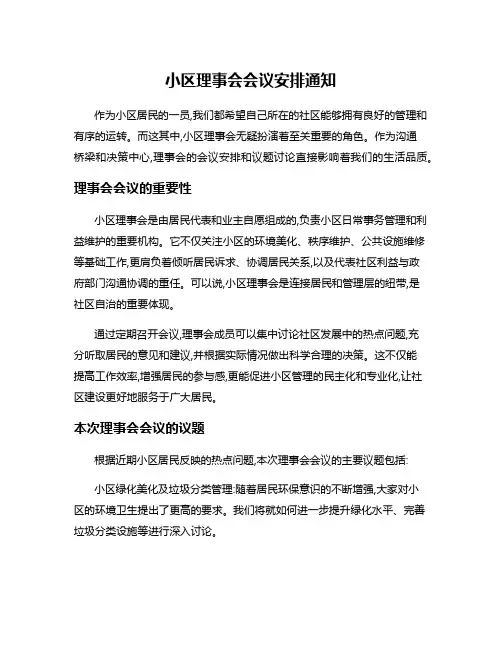 小区理事会会议安排通知

作为小区居民的一员,我们都希望自己所在的社区能够拥有良好的管理和有序的运转。而这其中,小区理事会无疑扮演着至关重要的角色。作为沟通桥梁和决策中心,理事会的会议安排和议题讨论直接影响着我们的生活品质。

理事会会议的重要性

小区理事会是由居民代表和业主自愿组成的,负责小区日常事务管理和利益维护的重要机构。它不仅关注小区的环境美化、秩序维护、公共设施维修等基础工作,更肩负着倾听居民诉求、协调居民关系,以及代表社区利益与政府部门沟通协调的重任。可以说,小区理事会是连接居民和管理层的纽带,是社区自治的重要体现。

通过定期召开会议,理事会成员可以集中讨论社区发展中的热点问题,充分听取居民的意见和建议,并根据实际情况做出科学合理的决策。这不仅能提高工作效率,增强居民的参与感,更能促进小区管理的民主化和专业化,让社区建设更好地服务于广大居民。

本次理事会会议的议题

根据近期小区居民反映的热点问题,本次理事会会议的主要议题包括:

小区绿化美化及垃圾分类管理:随着居民环保意识的不断增强,大家对小区的环境卫生提出了更高的要求。我们将就如何进一步提升绿化水平、完善垃圾分类设施等进行深入讨论。